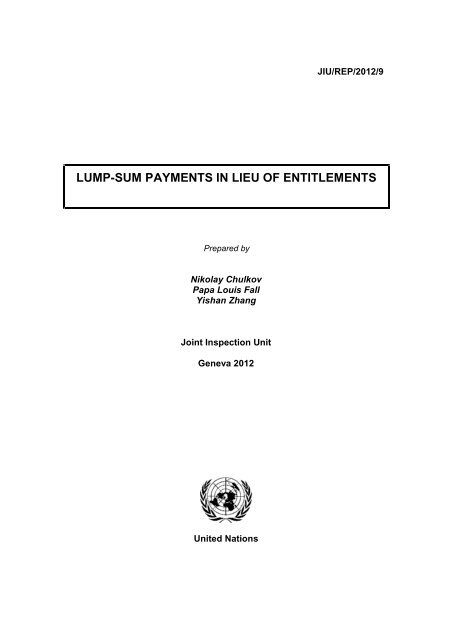 JIU/REP/2012/9

LUMP-SUM PAYMENTS IN LIEU OF ENTITLEMENTS

Prepared by

Nikolay Chulkov
Papa Louis Fall
Yishan Zhang

Joint Inspection Unit

Geneva 2012

United Nations